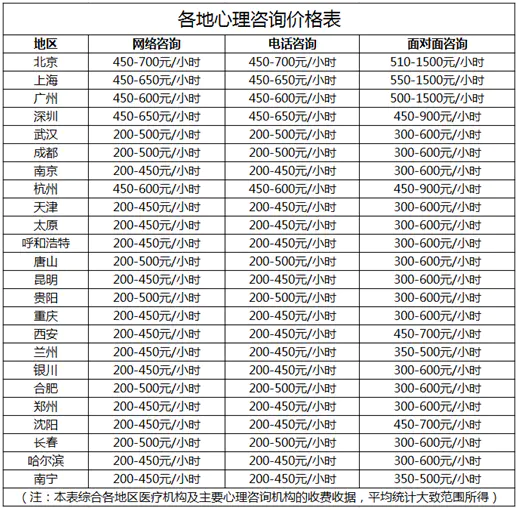 各地心理咨询价格表

| 地区 | 网络咨询 | 电话咨询 | 面对面咨询 |
|---|---|---|---|
| 北京 | 450-700元/小时 | 450-700元/小时 | 510-1500元/小时 |
| 上海 | 450-650元/小时 | 450-650元/小时 | 550-1500元/小时 |
| 广州 | 450-600元/小时 | 450-600元/小时 | 500-1500元/小时 |
| 深圳 | 450-650元/小时 | 450-650元/小时 | 450-900元/小时 |
| 武汉 | 200-500元/小时 | 200-500元/小时 | 300-600元/小时 |
| 成都 | 200-500元/小时 | 200-500元/小时 | 300-600元/小时 |
| 南京 | 200-450元/小时 | 200-450元/小时 | 300-600元/小时 |
| 杭州 | 450-600元/小时 | 450-600元/小时 | 450-900元/小时 |
| 天津 | 200-450元/小时 | 200-450元/小时 | 300-600元/小时 |
| 太原 | 200-450元/小时 | 200-450元/小时 | 300-600元/小时 |
| 呼和浩特 | 200-450元/小时 | 200-450元/小时 | 300-600元/小时 |
| 唐山 | 200-500元/小时 | 200-500元/小时 | 300-600元/小时 |
| 昆明 | 200-450元/小时 | 200-450元/小时 | 300-600元/小时 |
| 贵阳 | 200-500元/小时 | 200-500元/小时 | 300-600元/小时 |
| 重庆 | 200-450元/小时 | 200-450元/小时 | 300-600元/小时 |
| 西安 | 200-450元/小时 | 200-450元/小时 | 450-700元/小时 |
| 兰州 | 200-450元/小时 | 200-450元/小时 | 350-500元/小时 |
| 银川 | 200-450元/小时 | 200-450元/小时 | 300-600元/小时 |
| 合肥 | 200-500元/小时 | 200-500元/小时 | 300-600元/小时 |
| 郑州 | 200-450元/小时 | 200-450元/小时 | 300-600元/小时 |
| 沈阳 | 200-450元/小时 | 200-450元/小时 | 450-700元/小时 |
| 长春 | 200-500元/小时 | 200-500元/小时 | 300-600元/小时 |
| 哈尔滨 | 200-450元/小时 | 200-450元/小时 | 300-600元/小时 |
| 南宁 | 200-450元/小时 | 200-450元/小时 | 350-500元/小时 |

（注：本表综合各地区医疗机构及主要心理咨询机构的收费收据，平均统计大致范围所得）